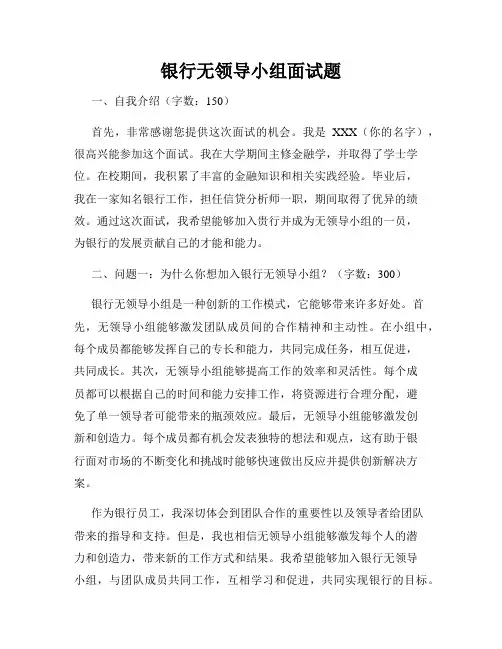 银行无领导小组面试题

一、自我介绍（字数：150）

首先，非常感谢您提供这次面试的机会。我是 XXX（你的名字），很高兴能参加这个面试。我在大学期间主修金融学，并取得了学士学位。在校期间，我积累了丰富的金融知识和相关实践经验。毕业后，我在一家知名银行工作，担任信贷分析师一职，期间取得了优异的绩效。通过这次面试，我希望能够加入贵行并成为无领导小组的一员，为银行的发展贡献自己的才能和能力。

二、问题一：为什么你想加入银行无领导小组？（字数：300）

银行无领导小组是一种创新的工作模式，它能够带来许多好处。首先，无领导小组能够激发团队成员间的合作精神和主动性。在小组中，每个成员都能够发挥自己的专长和能力，共同完成任务，相互促进，共同成长。其次，无领导小组能够提高工作的效率和灵活性。每个成员都可以根据自己的时间和能力安排工作，将资源进行合理分配，避免了单一领导者可能带来的瓶颈效应。最后，无领导小组能够激发创新和创造力。每个成员都有机会发表独特的想法和观点，这有助于银行面对市场的不断变化和挑战时能够快速做出反应并提供创新解决方案。

作为银行员工，我深切体会到团队合作的重要性以及领导者给团队带来的指导和支持。但是，我也相信无领导小组能够激发每个人的潜力和创造力，带来新的工作方式和结果。我希望能够加入银行无领导小组，与团队成员共同工作，互相学习和促进，共同实现银行的目标。